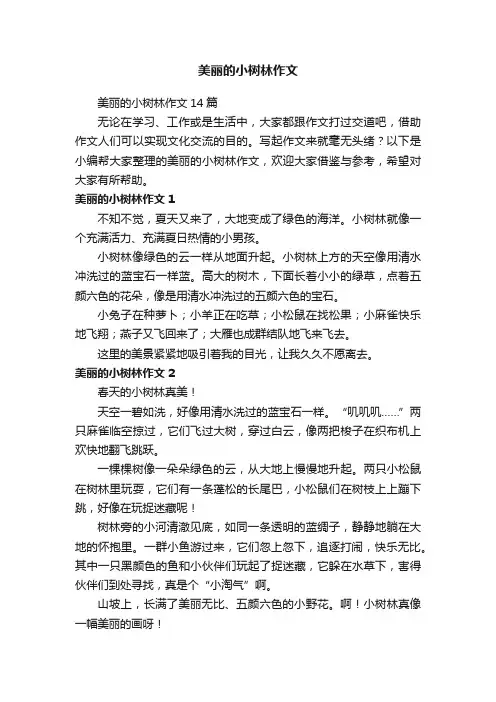 美丽的小树林作文

美丽的小树林作文 14 篇

无论在学习、工作或是生活中，大家都跟作文打过交道吧，借助作文人们可以实现文化交流的目的。写起作文来就毫无头绪？以下是小编帮大家整理的美丽的小树林作文，欢迎大家借鉴与参考，希望对大家有所帮助。

美丽的小树林作文 1

不知不觉，夏天又来了，大地变成了绿色的海洋。小树林就像一个充满活力、充满夏日热情的小男孩。

小树林像绿色的云一样从地面升起。小树林上方的天空像用清水冲洗过的蓝宝石一样蓝。高大的树木，下面长着小小的绿草，点着五颜六色的花朵，像是用清水冲洗过的五颜六色的宝石。

小兔子在种萝卜；小羊正在吃草；小松鼠在找松果；小麻雀快乐地飞翔；燕子又飞回来了；大雁也成群结队地飞来飞去。

这里的美景紧紧地吸引着我的目光，让我久久不愿离去。

美丽的小树林作文 2

春天的小树林真美！

天空一碧如洗，好像用清水洗过的蓝宝石一样。“叽叽叽……”两只麻雀临空掠过，它们飞过大树，穿过白云，像两把梭子在织布机上欢快地翻飞跳跃。

一棵棵树像一朵朵绿色的云，从大地上慢慢地升起。两只小松鼠在树林里玩耍，它们有一条蓬松的长尾巴，小松鼠们在树枝上上蹦下跳，好像在玩捉迷藏呢！

树林旁的小河清澈见底，如同一条透明的蓝绸子，静静地躺在大地的怀抱里。一群小鱼游过来，它们忽上忽下，追逐打闹，快乐无比。其中一只黑颜色的鱼和小伙伴们玩起了捉迷藏，它躲在水草下，害得伙伴们到处寻找，真是个“小淘气”啊。

山坡上，长满了美丽无比、五颜六色的小野花。啊！小树林真像一幅美丽的画呀！